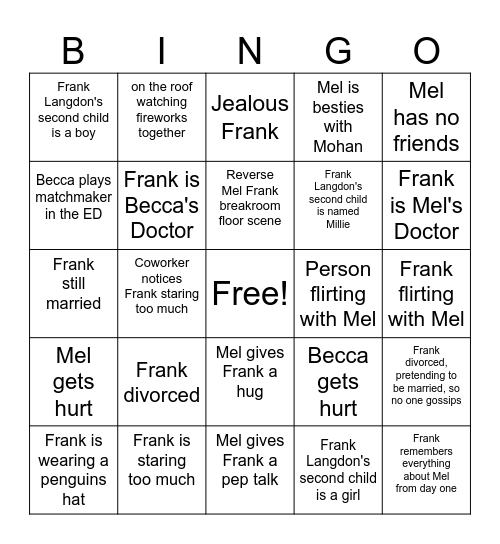 | B | I | N | G | O |
|---|---|---|---|---|
| Frank Langdon's second child is a boy | on the roof watching fireworks together | Jealous Frank | Mel is besties with Mohan | Mel has no friends |
| Becca plays matchmaker in the ED | Frank is Becca's Doctor | Reverse Mel Frank breakroom floor scene | Frank Langdon's second child is named Millie | Frank is Mel's Doctor |
| Frank still married | Coworker notices Frank staring too much | Free! | Person flirting with Mel | Frank flirting with Mel |
| Mel gets hurt | Frank divorced | Mel gives Frank a hug | Becca gets hurt | Frank divorced, pretending to be married, so no one gossips |
| Frank is wearing a penguins hat | Frank is staring too much | Mel gives Frank a pep talk | Frank Langdon's second child is a girl | Frank remembers everything about Mel from day one |